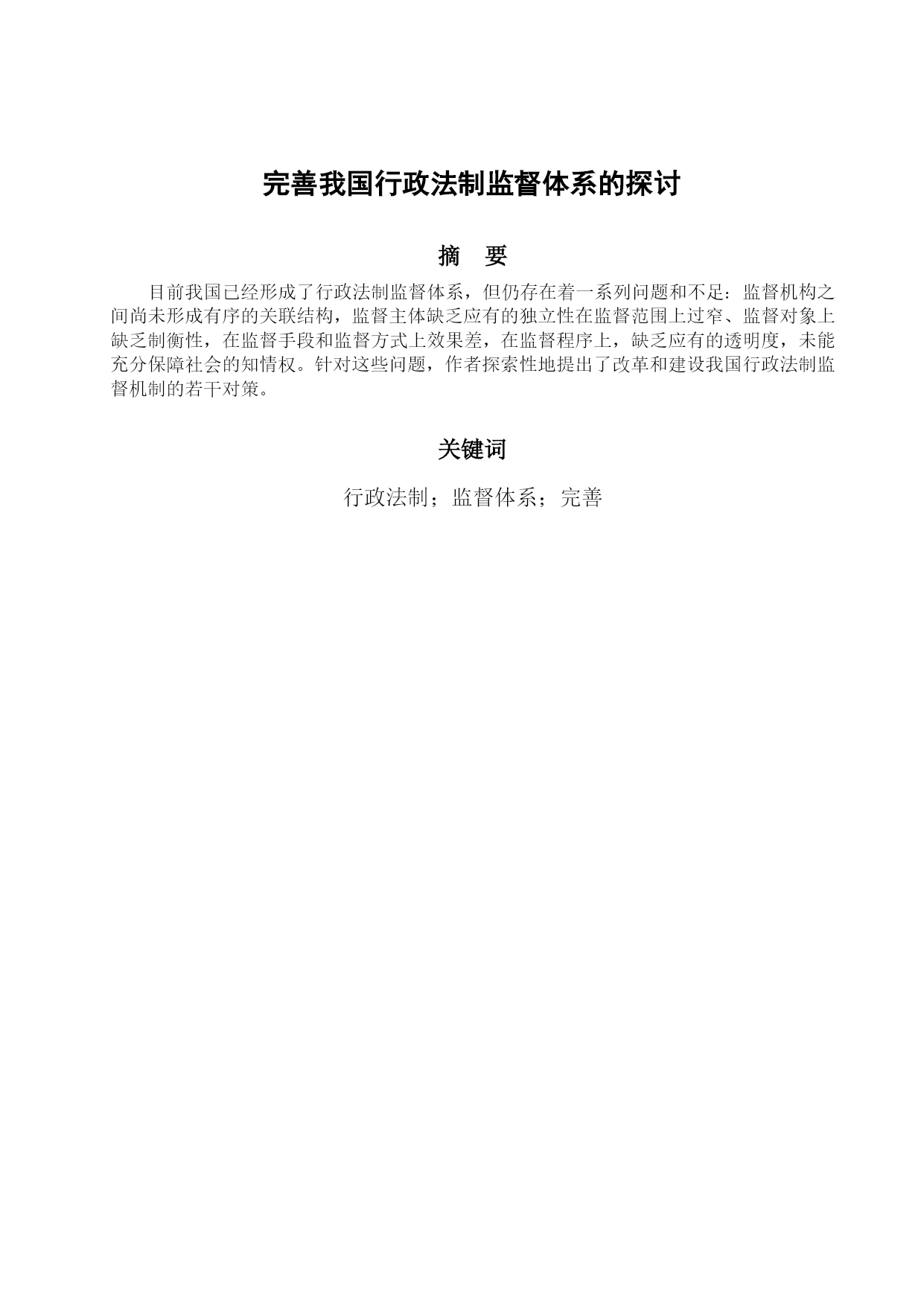 完善我国行政法制监督体系的探讨

摘　要

目前我国已经形成了行政法制监督体系，但仍存在着一系列问题和不足：监督机构之间尚未形成有序的关联结构，监督主体缺乏应有的独立性在监督范围上过窄、监督对象上缺乏制衡性，在监督手段和监督方式上效果差，在监督程序上，缺乏应有的透明度，未能充分保障社会的知情权。针对这些问题，作者探索性地提出了改革和建设我国行政法制监督机制的若干对策。

关键词

行政法制；监督体系；完善